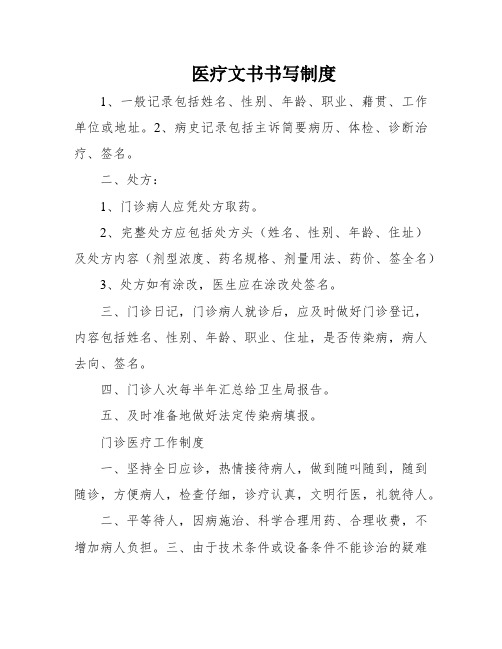 医疗文书书写制度

1、一般记录包括姓名、性别、年龄、职业、藉贯、工作单位或地址。2、病史记录包括主诉简要病历、体检、诊断治疗、签名。

二、处方：

1、门诊病人应凭处方取药。

2、完整处方应包括处方头（姓名、性别、年龄、住址）及处方内容（剂型浓度、药名规格、剂量用法、药价、签全名）

3、处方如有涂改，医生应在涂改处签名。

三、门诊日记，门诊病人就诊后，应及时做好门诊登记，内容包括姓名、性别、年龄、职业、住址，是否传染病，病人去向、签名。

四、门诊人次每半年汇总给卫生局报告。

五、及时准备地做好法定传染病填报。

门诊医疗工作制度

一、坚持全日应诊，热情接待病人，做到随叫随到，随到随诊，方便病人，检查仔细，诊疗认真，文明行医，礼貌待人。

二、平等待人，因病施治、科学合理用药、合理收费，不增加病人负担。三、由于技术条件或设备条件不能诊治的疑难